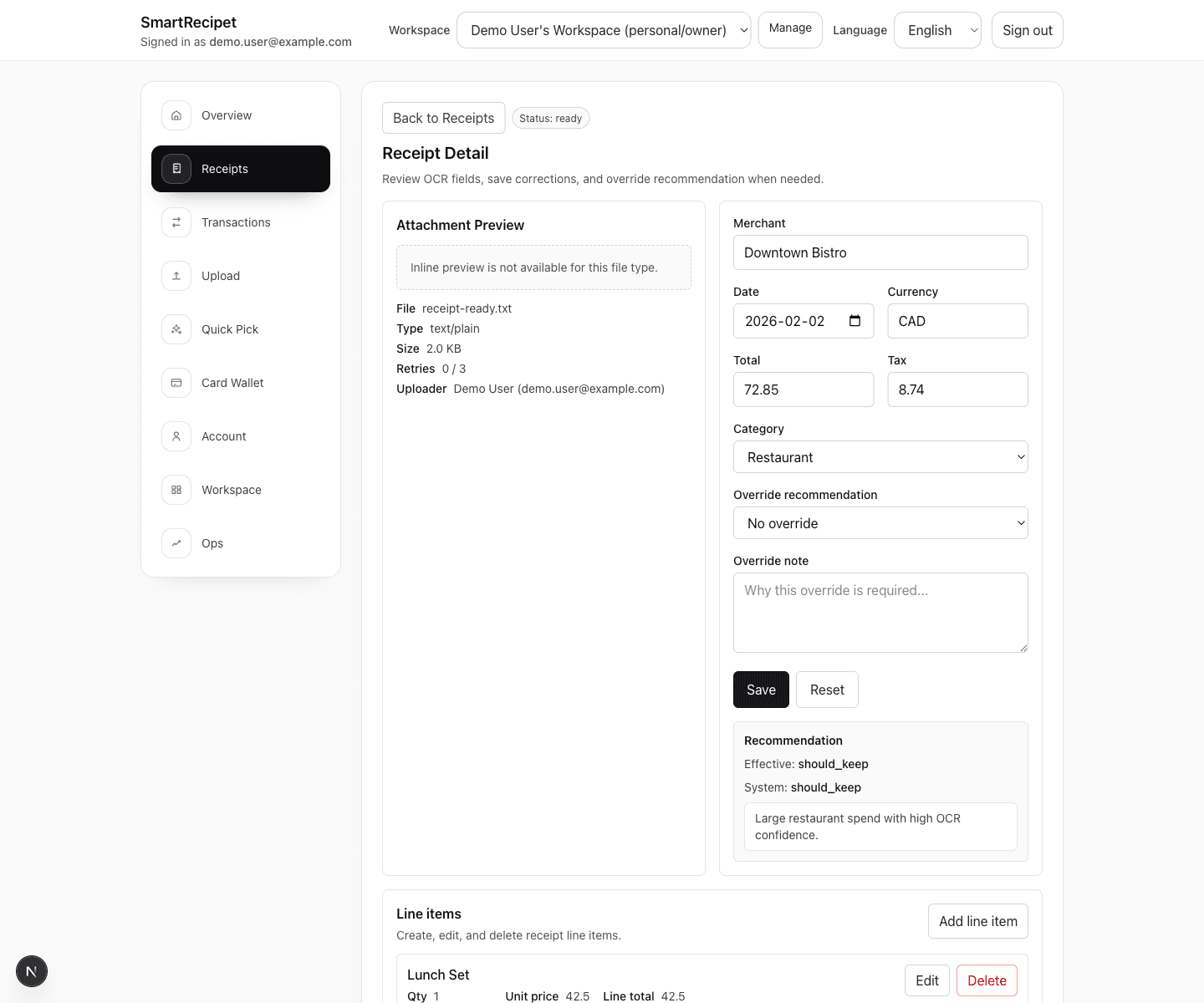 SmartRecipet
Signed in as demo.user@example.com

Workspace Demo User's Workspace (personal/owner) Manage Language English Sign out

Overview
Receipts
Transactions
Upload
Quick Pick
Card Wallet
Account
Workspace
Ops

Back to Receipts Status: ready

Receipt Detail

Review OCR fields, save corrections, and override recommendation when needed.

Attachment Preview

Inline preview is not available for this file type.

File receipt-ready.txt
Type text/plain
Size 2.0 KB
Retries 0 / 3
Uploader Demo User (demo.user@example.com)

Merchant
Downtown Bistro
Date
2026-02-02
Currency
CAD
Total
72.85
Tax
8.74
Category
Restaurant
Override recommendation
No override
Override note
Why this override is required...
Save Reset

Recommendation
Effective: should_keep
System: should_keep
Large restaurant spend with high OCR confidence.

Line items
Create, edit, and delete receipt line items.
Add line item

Lunch Set
Qty 1 Unit price 42.5 Line total 42.5
Edit Delete

N